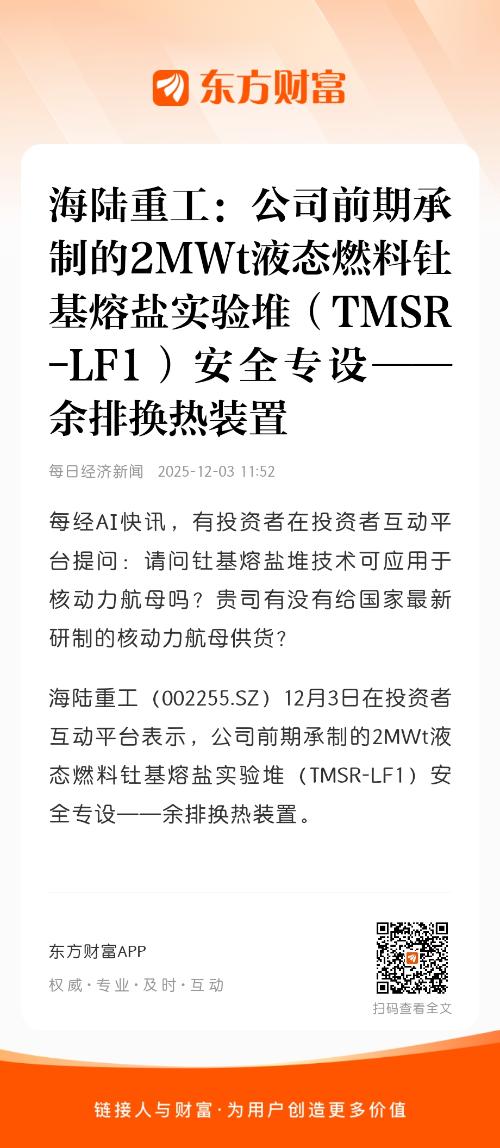 东方财富

海陆重工：公司前期承制的2MWt液态燃料钍基熔盐实验堆（TMSR-LF1）安全专设——余排换热装置

每日经济新闻 2025-12-03 11:52

每经AI快讯，有投资者在投资者互动平台提问：请问钍基熔盐堆技术可应用于核动力航母吗？贵司有没有给国家最新研制的核动力航母供货？

海陆重工（002255.SZ）12月3日在投资者互动平台表示，公司前期承制的2MWt液态燃料钍基熔盐实验堆（TMSR-LF1）安全专设——余排换热装置。

东方财富APP

权威·专业·及时·互动

扫码查看全文

链接人与财富·为用户创造更多价值